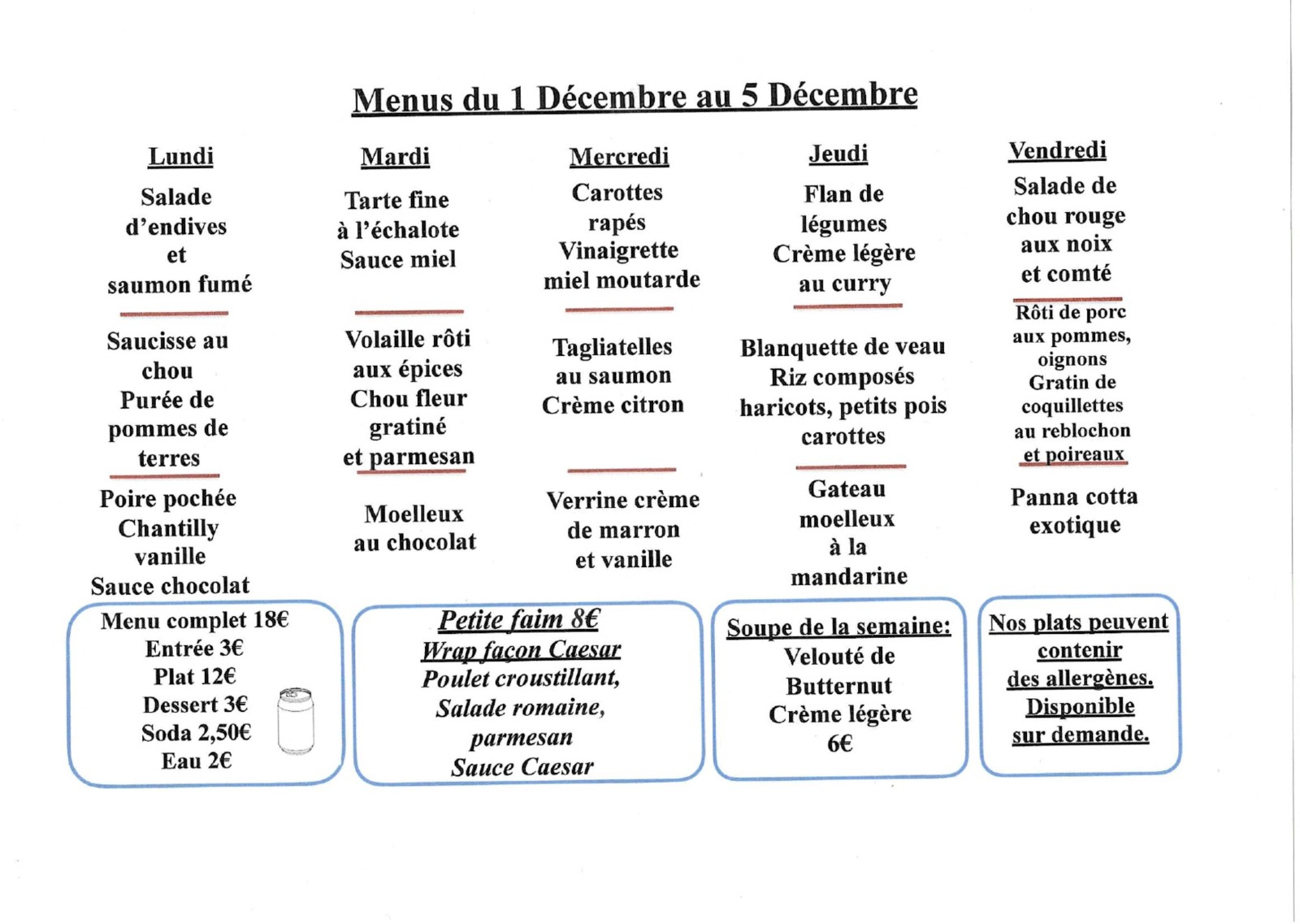 Menus du 1 Décembre au 5 Décembre

Lundi

Salade d'endives et saumon fumé

Saucisse au chou
Purée de pommes de terres

Poire pochée
Chantilly vanille
Sauce chocolat

Mardi

Tarte fine à l'échalote
Sauce miel

Volaille rôti aux épices
Chou fleur gratiné et parmesan

Moelleux au chocolat

Mercredi

Carottes rapés
Vinaigrette miel moutarde

Tagliatelles au saumon
Crème citron

Verrine crème de marron et vanille

Jeudi

Flan de légumes
Crème légère au curry

Blanquette de veau
Riz composés haricots, petits pois carottes

Gateau moelleux à la mandarine

Vendredi

Salade de chou rouge aux noix et comté

Rôti de porc aux pommes, oignons
Gratin de coquillettes au reblochon et poireaux

Panna cotta exotique

Menu complet 18€
Entrée 3€
Plat 12€
Dessert 3€
Soda 2,50€
Eau 2€

Petite faim 8€
Wrap façon Caesar
Poulet croustillant,
Salade romaine,
parmesan
Sauce Caesar

Soupe de la semaine:
Velouté de Butternut
Crème légère
6€

Nos plats peuvent contenir des allergènes.
Disponible sur demande.